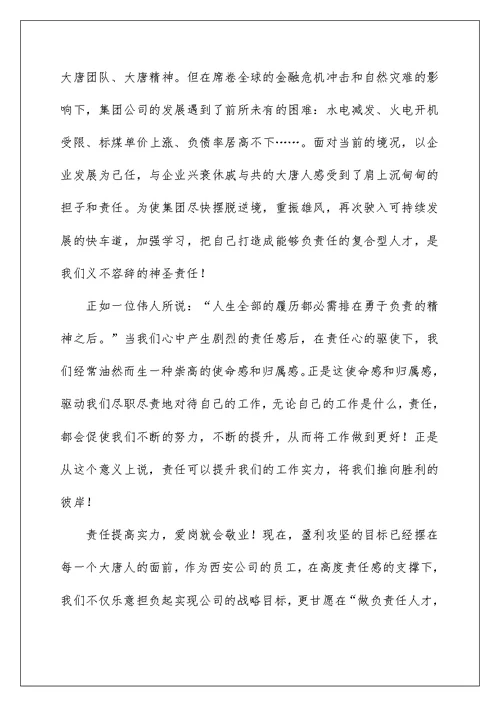 大唐团队、大唐精神。但在席卷全球的金融危机冲击和自然灾难的影响下，集团公司的发展遇到了前所未有的困难：水电减发、火电开机受限、标煤单价上涨、负债率居高不下……。面对当前的境况，以企业发展为己任，与企业兴衰休戚与共的大唐人感受到了肩上沉甸甸的担子和责任。为使集团尽快摆脱逆境，重振雄风，再次驶入可持续发展的快车道，加强学习，把自己打造成能够负责任的复合型人才，是我们义不容辞的神圣责任！

正如一位伟人所说：“人生全部的履历都必需排在勇于负责的精神之后。”当我们心中产生剧烈的责任感后，在责任心的驱使下，我们经常油然而生一种崇高的使命感和归属感。正是这使命感和归属感，驱动我们尽职尽责地对待自己的工作，无论自己的工作是什么，责任，都会促使我们不断的努力，不断的提升，从而将工作做到更好！正是从这个意义上说，责任可以提升我们的工作实力，将我们推向胜利的彼岸！

责任提高实力，爱岗就会敬业！现在，盈利攻坚的目标已经摆在每一个大唐人的面前，作为西安公司的员工，在高度责任感的支撑下，我们不仅乐意担负起实现公司的战略目标，更甘愿在“做负责任人才，